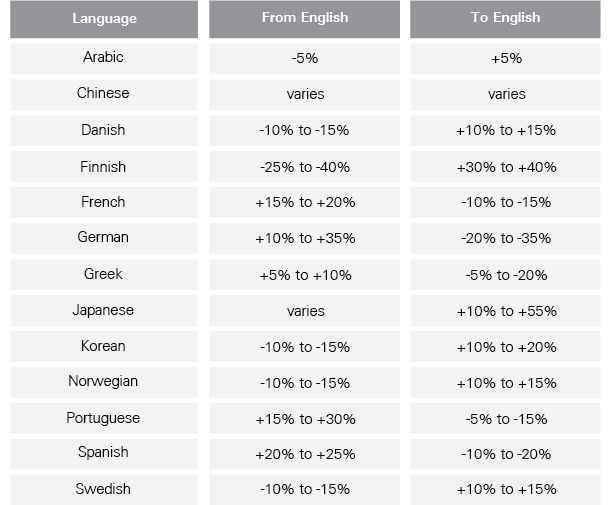 | Language | From English | To English |
|---|---|---|
| Arabic | -5% | +5% |
| Chinese | varies | varies |
| Danish | -10% to -15% | +10% to +15% |
| Finnish | -25% to -40% | +30% to +40% |
| French | +15% to +20% | -10% to -15% |
| German | +10% to +35% | -20% to -35% |
| Greek | +5% to +10% | -5% to -20% |
| Japanese | varies | +10% to +55% |
| Korean | -10% to -15% | +10% to +20% |
| Norwegian | -10% to -15% | +10% to +15% |
| Portuguese | +15% to +30% | -5% to -15% |
| Spanish | +20% to +25% | -10% to -20% |
| Swedish | -10% to -15% | +10% to +15% |